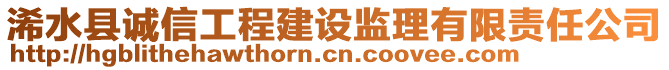 浠水县诚信工程建设监理有限责任公司
http://hgblithehawthorn.cn.coovee.com